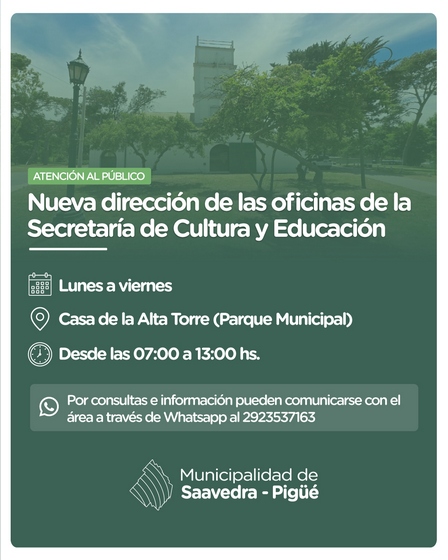 ATENCIÓN AL PÚBLICO

Nueva dirección de las oficinas de la Secretaría de Cultura y Educación

Lunes a viernes

Casa de la Alta Torre (Parque Municipal)

Desde las 07:00 a 13:00 hs.

Por consultas e información pueden comunicarse con el área a través de Whatsapp al 2923537163

Municipalidad de
Saavedra - Pigüé